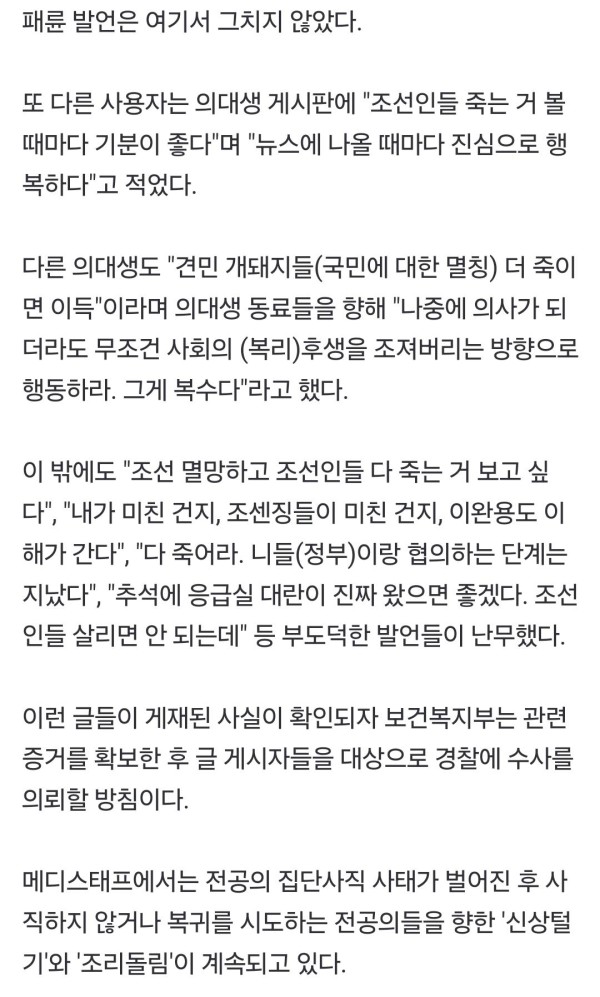 패륜 발언은 여기서 그치지 않았다.

또 다른 사용자는 의대생 게시판에 "조선인들 죽는 거 볼 때마다 기분이 좋다"며 "뉴스에 나올 때마다 진심으로 행복하다"고 적었다.

다른 의대생도 "견민 개돼지들(국민에 대한 멸칭) 더 죽이면 이득"이라며 의대생 동료들을 향해 "나중에 의사가 되더라도 무조건 사회의 (복리)후생을 조져버리는 방향으로 행동하라. 그게 복수다"라고 했다.

이 밖에도 "조선 멸망하고 조선인들 다 죽는 거 보고 싶다", "내가 미친 건지, 조센징들이 미친 건지, 이완용도 이해가 간다", "다 죽어라. 니들(정부)이랑 협의하는 단계는 지났다", "추석에 응급실 대란이 진짜 왔으면 좋겠다. 조선인들 살리면 안 되는데" 등 부도덕한 발언들이 난무했다.

이런 글들이 게재된 사실이 확인되자 보건복지부는 관련 증거를 확보한 후 글 게시자들을 대상으로 경찰에 수사를 의뢰할 방침이다.

메디스태프에서는 전공의 집단사직 사태가 벌어진 후 사직하지 않거나 복귀를 시도하는 전공의들을 향한 '신상털기'와 '조리돌림'이 계속되고 있다.